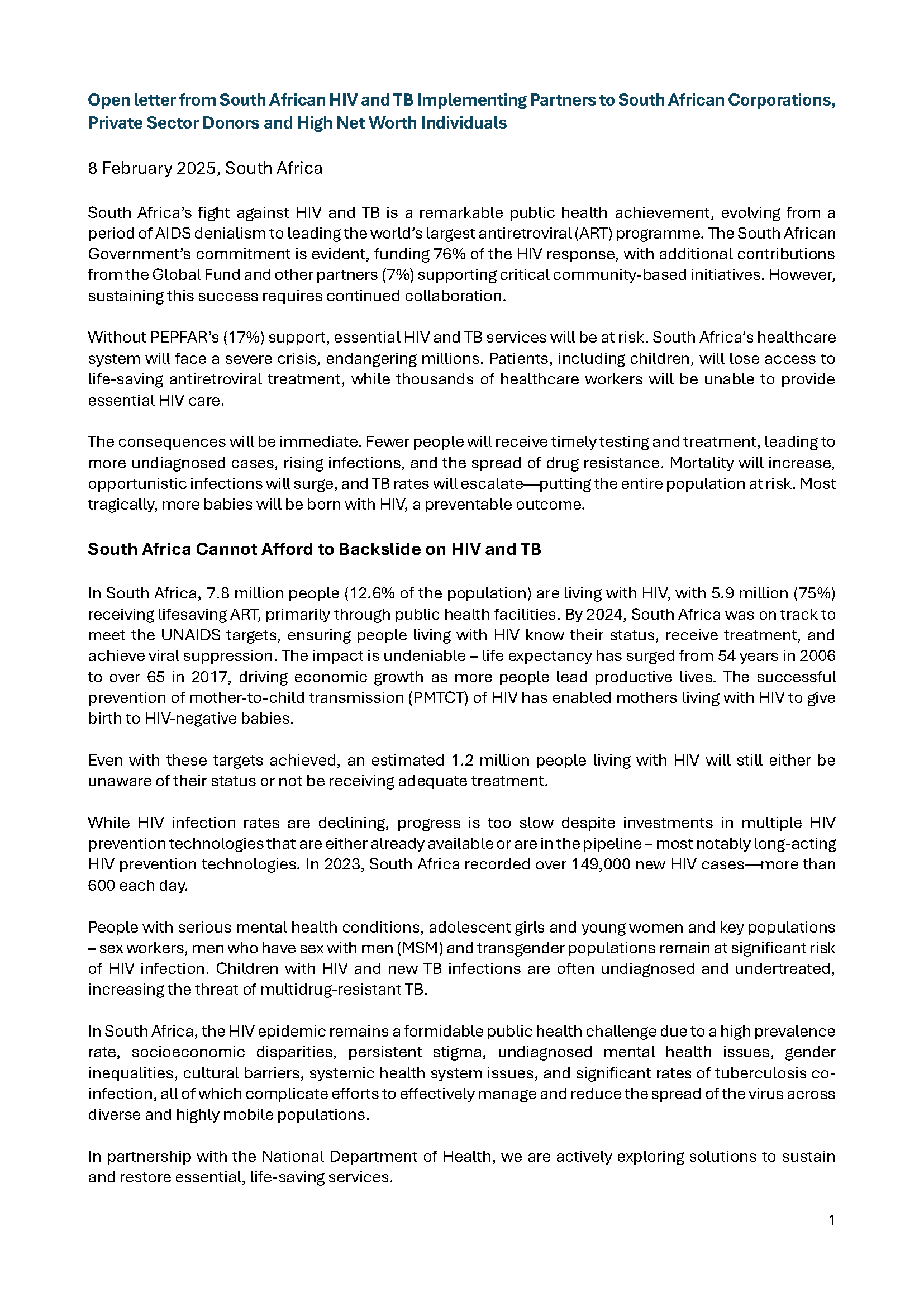 Open letter from South African HIV and TB Implementing Partners to South African Corporations, Private Sector Donors and High Net Worth Individuals

8 February 2025, South Africa

South Africa's fight against HIV and TB is a remarkable public health achievement, evolving from a period of AIDS denialism to leading the world's largest antiretroviral (ART) programme. The South African Government's commitment is evident, funding 76% of the HIV response, with additional contributions from the Global Fund and other partners (7%) supporting critical community-based initiatives. However, sustaining this success requires continued collaboration.

Without PEPFAR's (17%) support, essential HIV and TB services will be at risk. South Africa's healthcare system will face a severe crisis, endangering millions. Patients, including children, will lose access to life-saving antiretroviral treatment, while thousands of healthcare workers will be unable to provide essential HIV care.

The consequences will be immediate. Fewer people will receive timely testing and treatment, leading to more undiagnosed cases, rising infections, and the spread of drug resistance. Mortality will increase, opportunistic infections will surge, and TB rates will escalate—putting the entire population at risk. Most tragically, more babies will be born with HIV, a preventable outcome.

South Africa Cannot Afford to Backslide on HIV and TB

In South Africa, 7.8 million people (12.6% of the population) are living with HIV, with 5.9 million (75%) receiving lifesaving ART, primarily through public health facilities. By 2024, South Africa was on track to meet the UNAIDS targets, ensuring people living with HIV know their status, receive treatment, and achieve viral suppression. The impact is undeniable – life expectancy has surged from 54 years in 2006 to over 65 in 2017, driving economic growth as more people lead productive lives. The successful prevention of mother-to-child transmission (PMTCT) of HIV has enabled mothers living with HIV to give birth to HIV-negative babies.

Even with these targets achieved, an estimated 1.2 million people living with HIV will still either be unaware of their status or not be receiving adequate treatment.

While HIV infection rates are declining, progress is too slow despite investments in multiple HIV prevention technologies that are either already available or are in the pipeline – most notably long-acting HIV prevention technologies. In 2023, South Africa recorded over 149,000 new HIV cases—more than 600 each day.

People with serious mental health conditions, adolescent girls and young women and key populations – sex workers, men who have sex with men (MSM) and transgender populations remain at significant risk of HIV infection. Children with HIV and new TB infections are often undiagnosed and undertreated, increasing the threat of multidrug-resistant TB.

In South Africa, the HIV epidemic remains a formidable public health challenge due to a high prevalence rate, socioeconomic disparities, persistent stigma, undiagnosed mental health issues, gender inequalities, cultural barriers, systemic health system issues, and significant rates of tuberculosis co-infection, all of which complicate efforts to effectively manage and reduce the spread of the virus across diverse and highly mobile populations.

In partnership with the National Department of Health, we are actively exploring solutions to sustain and restore essential, life-saving services.

1